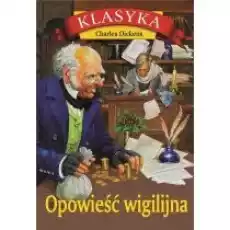 KLASYKA
Charles Dickens
Opowieść wigilijna